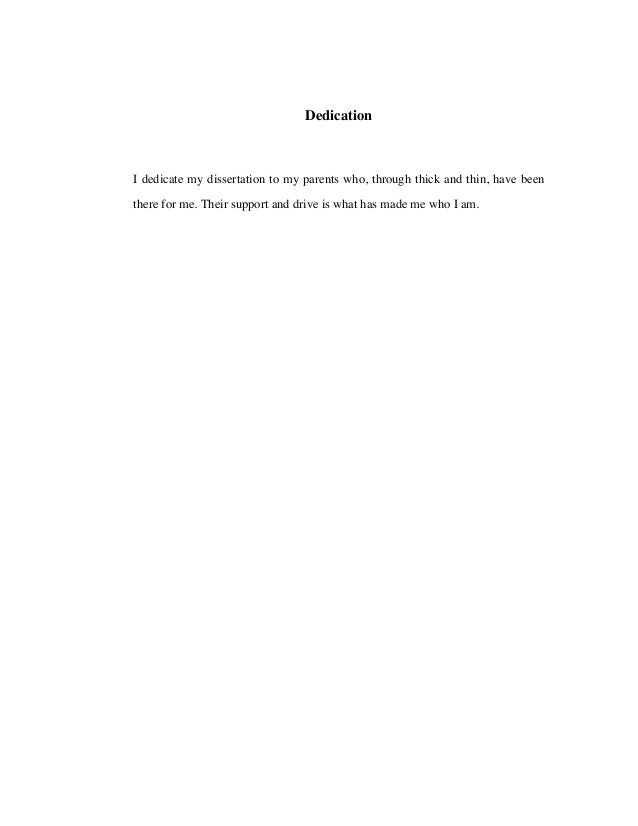 Dedication

I dedicate my dissertation to my parents who, through thick and thin, have been there for me. Their support and drive is what has made me who I am.